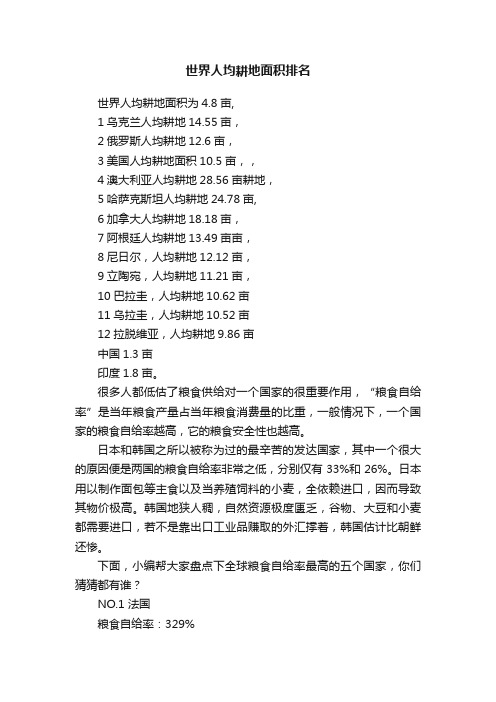 世界人均耕地面积排名

世界人均耕地面积为 4.8 亩,

1 乌克兰人均耕地 14.55 亩，

2 俄罗斯人均耕地 12.6 亩，

3 美国人均耕地面积 10.5 亩，，

4 澳大利亚人均耕地 28.56 亩耕地，

5 哈萨克斯坦人均耕地 24.78 亩,

6 加拿大人均耕地 18.18 亩，

7 阿根廷人均耕地 13.49 亩亩，

8 尼日尔，人均耕地 12.12 亩，

9 立陶宛，人均耕地 11.21 亩，

10 巴拉圭，人均耕地 10.62 亩

11 乌拉圭，人均耕地 10.52 亩

12 拉脱维亚，人均耕地 9.86 亩

中国 1.3 亩

印度 1.8 亩。

很多人都低估了粮食供给对一个国家的很重要作用，“粮食自给率”是当年粮食产量占当年粮食消费量的比重，一般情况下，一个国家的粮食自给率越高，它的粮食安全性也越高。

日本和韩国之所以被称为过的最辛苦的发达国家，其中一个很大的原因便是两国的粮食自给率非常之低，分别仅有 33%和 26%。日本用以制作面包等主食以及当养殖饲料的小麦，全依赖进口，因而导致其物价极高。韩国地狭人稠，自然资源极度匮乏，谷物、大豆和小麦都需要进口，若不是靠出口工业品赚取的外汇撑着，韩国估计比朝鲜还惨。

下面，小编帮大家盘点下全球粮食自给率最高的五个国家，你们猜猜都有谁？

NO.1 法国

粮食自给率：329%